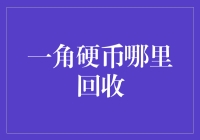 一角硬币哪里回收